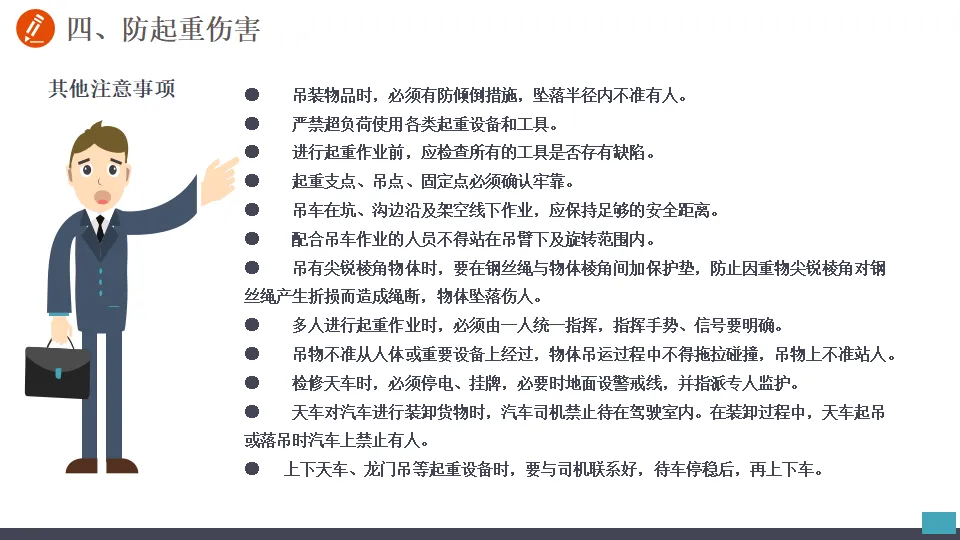 四、防起重伤害

其他注意事项

• 吊装物品时，必须有防倾倒措施，坠落半径内不准有人。
• 严禁超负荷使用各类起重设备和工具。
• 进行起重作业前，应检查所有的工具是否存有缺陷。
• 起重支点、吊点、固定点必须确认牢靠。
• 吊车在坑、沟边沿及架空线下作业，应保持足够的安全距离。
• 配合吊车作业的人员不得站在吊臂下及旋转范围内。
• 吊有尖锐棱角物体时，要在钢丝绳与物体棱角间加保护垫，防止因重物尖锐棱角对钢丝绳产生折损而造成绳断，物体坠落伤人。
• 多人进行起重作业时，必须由一人统一指挥，指挥手势、信号要明确。
• 吊物不准从人体或重要设备上经过，物体吊运过程中不得拖拉碰撞，吊物上不准站人。
• 检修天车时，必须停电、挂牌，必要时地面设警戒线，并指派专人监护。
• 天车对汽车进行装卸货物时，汽车司机禁止待在驾驶室内。在装卸过程中，天车起吊或落吊时汽车上禁止有人。
• 上下天车、龙门吊等起重设备时，要与司机联系好，待车停稳后，再上下车。